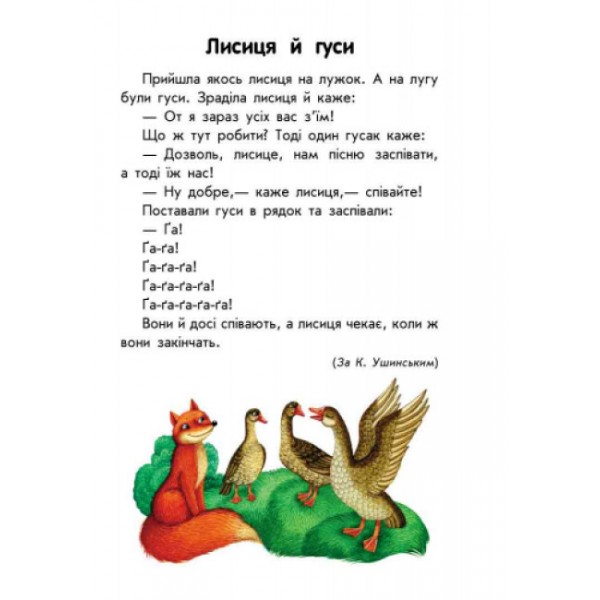 Лисиця й гуси

Прийшла якось лисиця на лужок. А на лугу були гуси. Зраділа лисиця й каже:

— От я зараз усіх вас з'їм!

Що ж тут робити? Тоді один гусак каже:

— Дозволь, лисице, нам пісню заспівати, а тоді їж нас!

— Ну добре,— каже лисиця,— співайте!

Поставали гуси в рядок та заспівали:

— Ґа!

Ґа-ґа!

Ґа-ґа-ґа!

Ґа-ґа-ґа-ґа!

Ґа-ґа-ґа-ґа-ґа!

Вони й досі співають, а лисиця чекає, коли ж вони закінчать.

(За К. Ушинським)